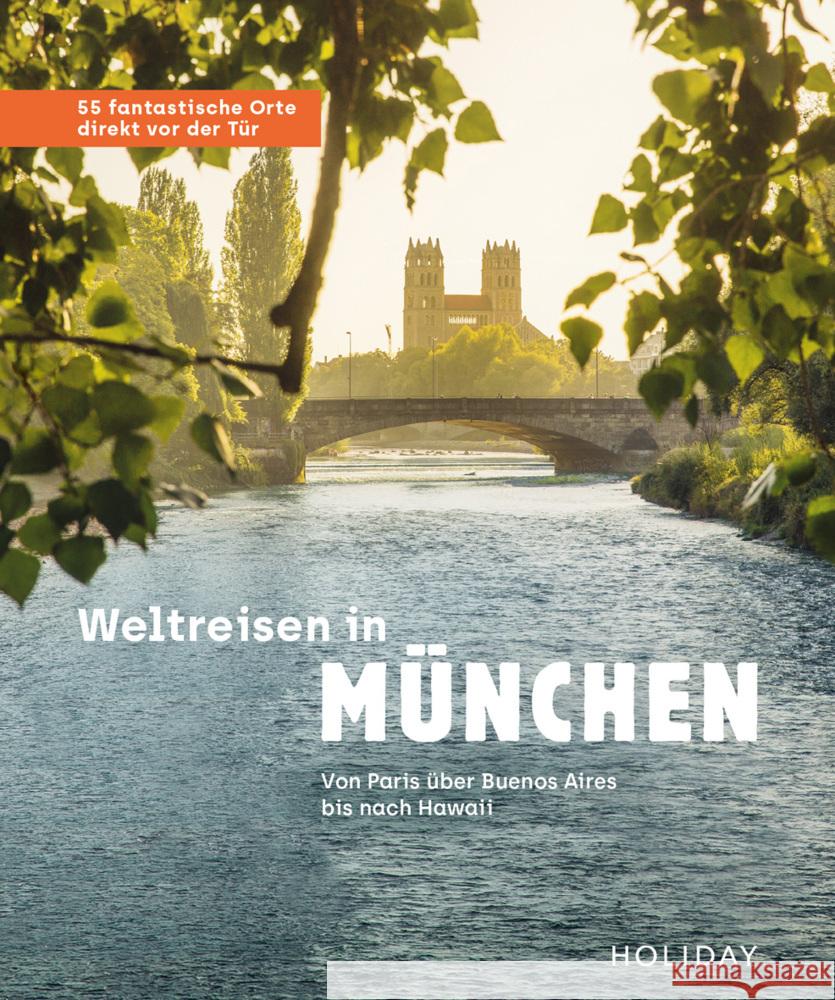 55 fantastische Orte direkt vor der Tür

Weltreisen in
MÜNCHEN

Von Paris über Buenos Aires bis nach Hawaii

HOLIDAY